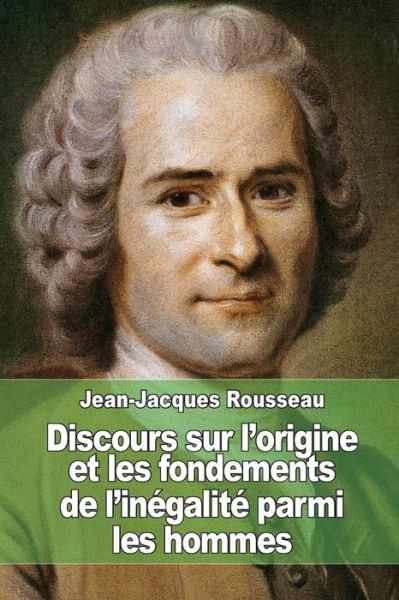 Jean-Jacques Rousseau

Discours sur l'origine et les fondements de l'inégalité parmi les hommes